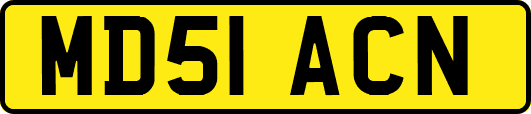 MD51 ACN